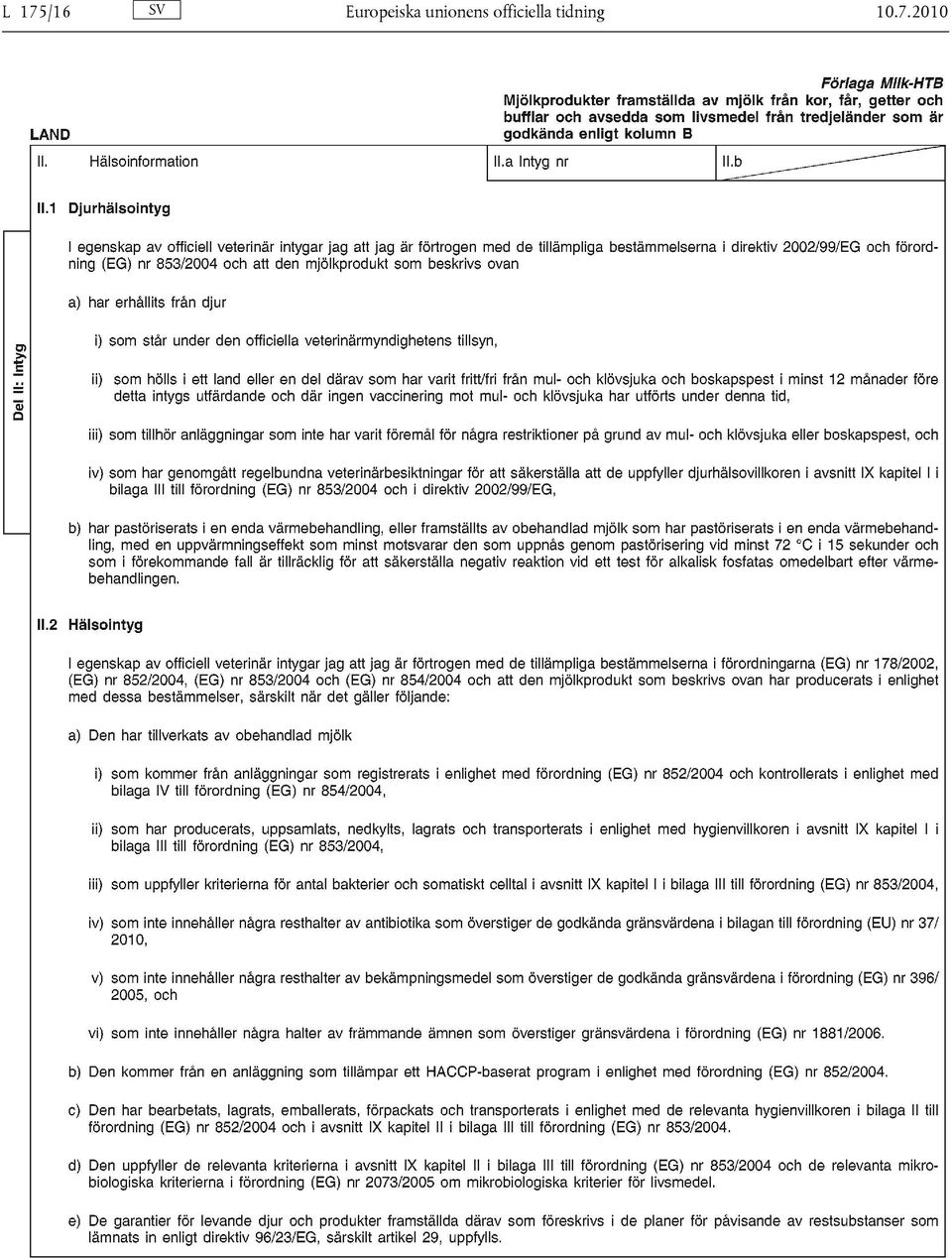 L 175/16 SV Europeiska unionens officiella tidning 10.7.2010

LAND

Förlaga Milk-HTB
Mjölkprodukter framställda av mjölk från kor, får, getter och bufflar och avsedda som livsmedel från tredjeländer som är godkända enligt kolumn B

II. Hälsoinformation

II.a Intyg nr

II.b

Del II: Intyg

II.1 Djurhälsointyg

I egenskap av officiell veterinär intygar jag att jag är förtrogen med de tillämpliga bestämmelserna i direktiv 2002/99/EG och förordning (EG) nr 853/2004 och att den mjölkprodukt som beskrivs ovan

a) har erhållits från djur

i) som står under den officiella veterinärmyndighetens tillsyn,

ii) som hölls i ett land eller en del därav som har varit fritt/fri från mul- och klövsjuka och boskapspest i minst 12 månader före detta intygs utfärdande och där ingen vaccinering mot mul- och klövsjuka har utförts under denna tid,

iii) som tillhör anläggningar som inte har varit föremål för några restriktioner på grund av mul- och klövsjuka eller boskapspest, och

iv) som har genomgått regelbundna veterinärbesiktningar för att säkerställa att de uppfyller djurhälsovillkoren i avsnitt IX kapitel I i bilaga III till förordning (EG) nr 853/2004 och i direktiv 2002/99/EG,

b) har pastöriserats i en enda värmebehandling, eller framställts av obehandlad mjölk som har pastöriserats i en enda värmebehandling, med en uppvärmningseffekt som minst motsvarar den som uppnås genom pastörisering vid minst 72 °C i 15 sekunder och som i förekommande fall är tillräcklig för att säkerställa negativ reaktion vid ett test för alkalisk fosfatas omedelbart efter värmebehandlingen.

II.2 Hälsointyg

I egenskap av officiell veterinär intygar jag att jag är förtrogen med de tillämpliga bestämmelserna i förordningarna (EG) nr 178/2002, (EG) nr 852/2004, (EG) nr 853/2004 och (EG) nr 854/2004 och att den mjölkprodukt som beskrivs ovan har producerats i enlighet med dessa bestämmelser, särskilt när det gäller följande:

a) Den har tillverkats av obehandlad mjölk

i) som kommer från anläggningar som registrerats i enlighet med förordning (EG) nr 852/2004 och kontrollerats i enlighet med bilaga IV till förordning (EG) nr 854/2004,

ii) som har producerats, uppsamlats, nedkylts, lagrats och transporterats i enlighet med hygienvillkoren i avsnitt IX kapitel I i bilaga III till förordning (EG) nr 853/2004,

iii) som uppfyller kriterierna för antal bakterier och somatiskt celltal i avsnitt IX kapitel I i bilaga III till förordning (EG) nr 853/2004,

iv) som inte innehåller några resthalter av antibiotika som överstiger de godkända gränsvärdena i bilagan till förordning (EU) nr 37/2010,

v) som inte innehåller några resthalter av bekämpningsmedel som överstiger de godkända gränsvärdena i förordning (EG) nr 396/2005, och

vi) som inte innehåller några halter av främmande ämnen som överstiger gränsvärdena i förordning (EG) nr 1881/2006.

b) Den kommer från en anläggning som tillämpar ett HACCP-baserat program i enlighet med förordning (EG) nr 852/2004.

c) Den har bearbetats, lagrats, emballerats, förpackats och transporterats i enlighet med de relevanta hygienvillkoren i bilaga II till förordning (EG) nr 852/2004 och i avsnitt IX kapitel II i bilaga III till förordning (EG) nr 853/2004.

d) Den uppfyller de relevanta kriterierna i avsnitt IX kapitel II i bilaga III till förordning (EG) nr 853/2004 och de relevanta mikrobiologiska kriterierna i förordning (EG) nr 2073/2005 om mikrobiologiska kriterier för livsmedel.

e) De garantier för levande djur och produkter framställda därav som föreskrivs i de planer för påvisande av restsubstanser som lämnats in enligt direktiv 96/23/EG, särskilt artikel 29, uppfylls.